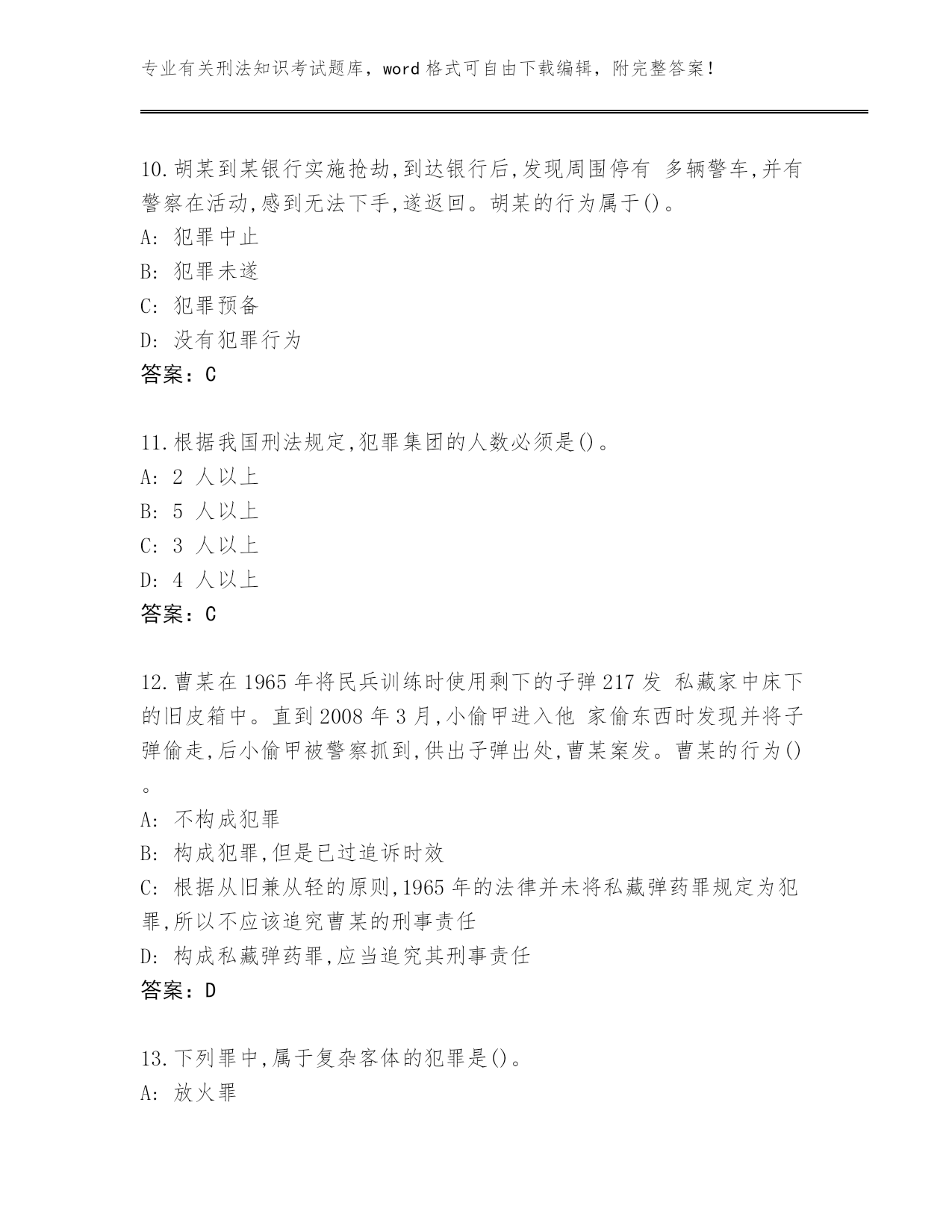 专业有关刑法知识考试题库，word 格式可自由下载编辑，附完整答案！

10.胡某到某银行实施抢劫,到达银行后,发现周围停有 多辆警车,并有警察在活动,感到无法下手,遂返回。胡某的行为属于()。
A: 犯罪中止
B: 犯罪未遂
C: 犯罪预备
D: 没有犯罪行为
答案：C

11.根据我国刑法规定,犯罪集团的人数必须是()。
A: 2 人以上
B: 5 人以上
C: 3 人以上
D: 4 人以上
答案：C

12.曹某在 1965 年将民兵训练时使用剩下的子弹 217 发 私藏家中床下的旧皮箱中。直到 2008 年 3 月,小偷甲进入他 家偷东西时发现并将子弹偷走,后小偷甲被警察抓到,供出子弹出处,曹某案发。曹某的行为()。
A: 不构成犯罪
B: 构成犯罪,但是已过追诉时效
C: 根据从旧兼从轻的原则,1965 年的法律并未将私藏弹药罪规定为犯罪,所以不应该追究曹某的刑事责任
D: 构成私藏弹药罪,应当追究其刑事责任
答案：D

13.下列罪中,属于复杂客体的犯罪是()。
A: 放火罪